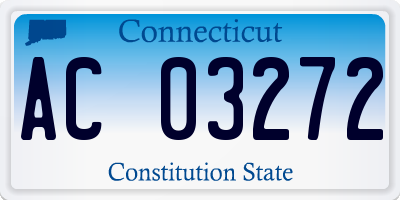 Connecticut

AC 03272

Constitution State